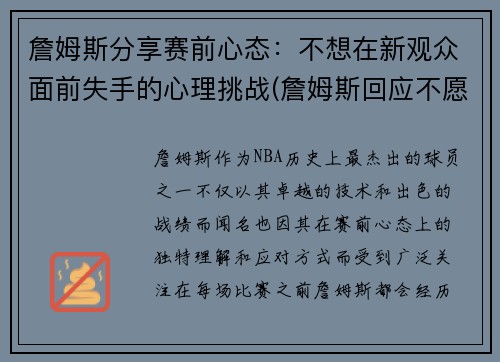 詹姆斯分享赛前心态：不想在新观众面前失手的心理挑战(詹姆斯回应不愿

詹姆斯作为NBA历史上最杰出的球员之一不仅以其卓越的技术和出色的战绩而闻名也因其在赛前心态上的独特理解和应对方式而受到广泛关注在每场比赛之前詹姆斯都会经历